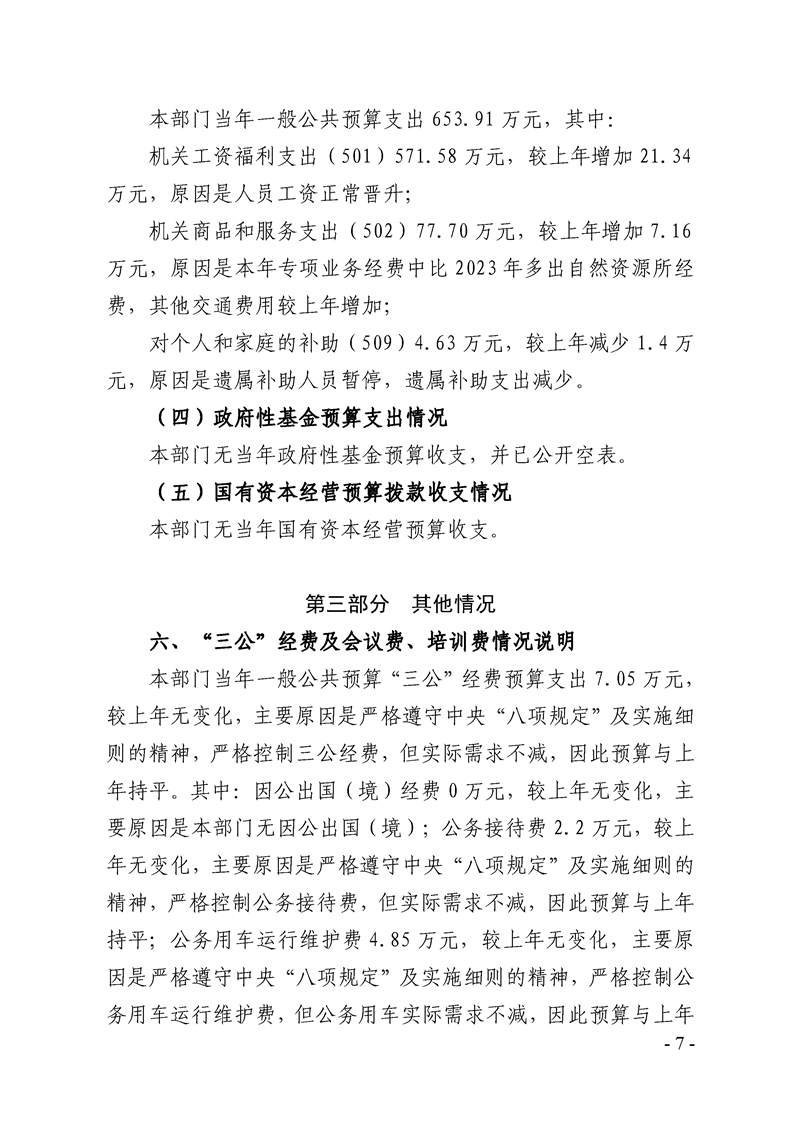 本部门当年一般公共预算支出653.91万元，其中：

机关工资福利支出（501）571.58万元，较上年增加21.34万元，原因是人员工资正常晋升；

机关商品和服务支出（502）77.70万元，较上年增加7.16万元，原因是本年专项业务经费中比2023年多出自然资源所经费，其他交通费用较上年增加；

对个人和家庭的补助（509）4.63万元，较上年减少1.4万元，原因是遗属补助人员暂停，遗属补助支出减少。

（四）政府性基金预算支出情况

本部门无当年政府性基金预算收支，并已公开空表。

（五）国有资本经营预算拨款收支情况

本部门无当年国有资本经营预算收支。

第三部分 其他情况

六、“三公”经费及会议费、培训费情况说明

本部门当年一般公共预算“三公”经费预算支出7.05万元，较上年无变化，主要原因是严格遵守中央“八项规定”及实施细则的精神，严格控制三公经费，但实际需求不减，因此预算与上年持平。其中：因公出国（境）经费0万元，较上年无变化，主要原因是本部门无因公出国（境）；公务接待费2.2万元，较上年无变化，主要原因是严格遵守中央“八项规定”及实施细则的精神，严格控制公务接待费，但实际需求不减，因此预算与上年持平；公务用车运行维护费4.85万元，较上年无变化，主要原因是严格遵守中央“八项规定”及实施细则的精神，严格控制公务用车运行维护费，但公务用车实际需求不减，因此预算与上年

- 7 -